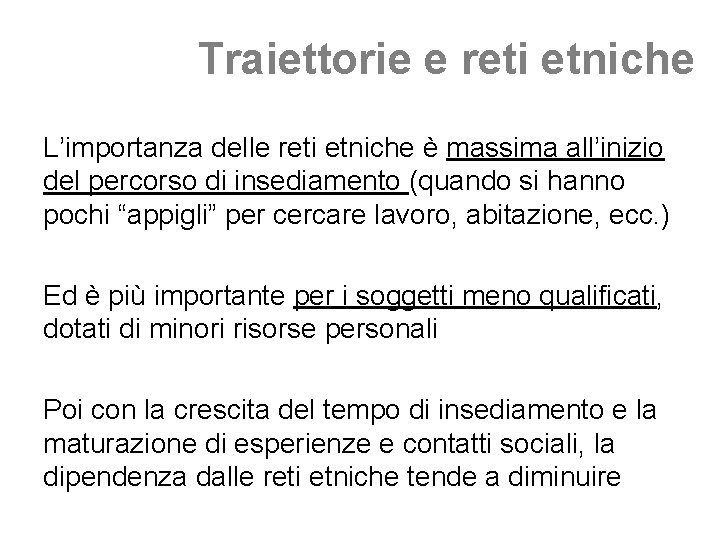 Traiettorie e reti etniche

L'importanza delle reti etniche è massima all'inizio del percorso di insediamento (quando si hanno pochi "appigli" per cercare lavoro, abitazione, ecc.)

Ed è più importante per i soggetti meno qualificati, dotati di minori risorse personali

Poi con la crescita del tempo di insediamento e la maturazione di esperienze e contatti sociali, la dipendenza dalle reti etniche tende a diminuire